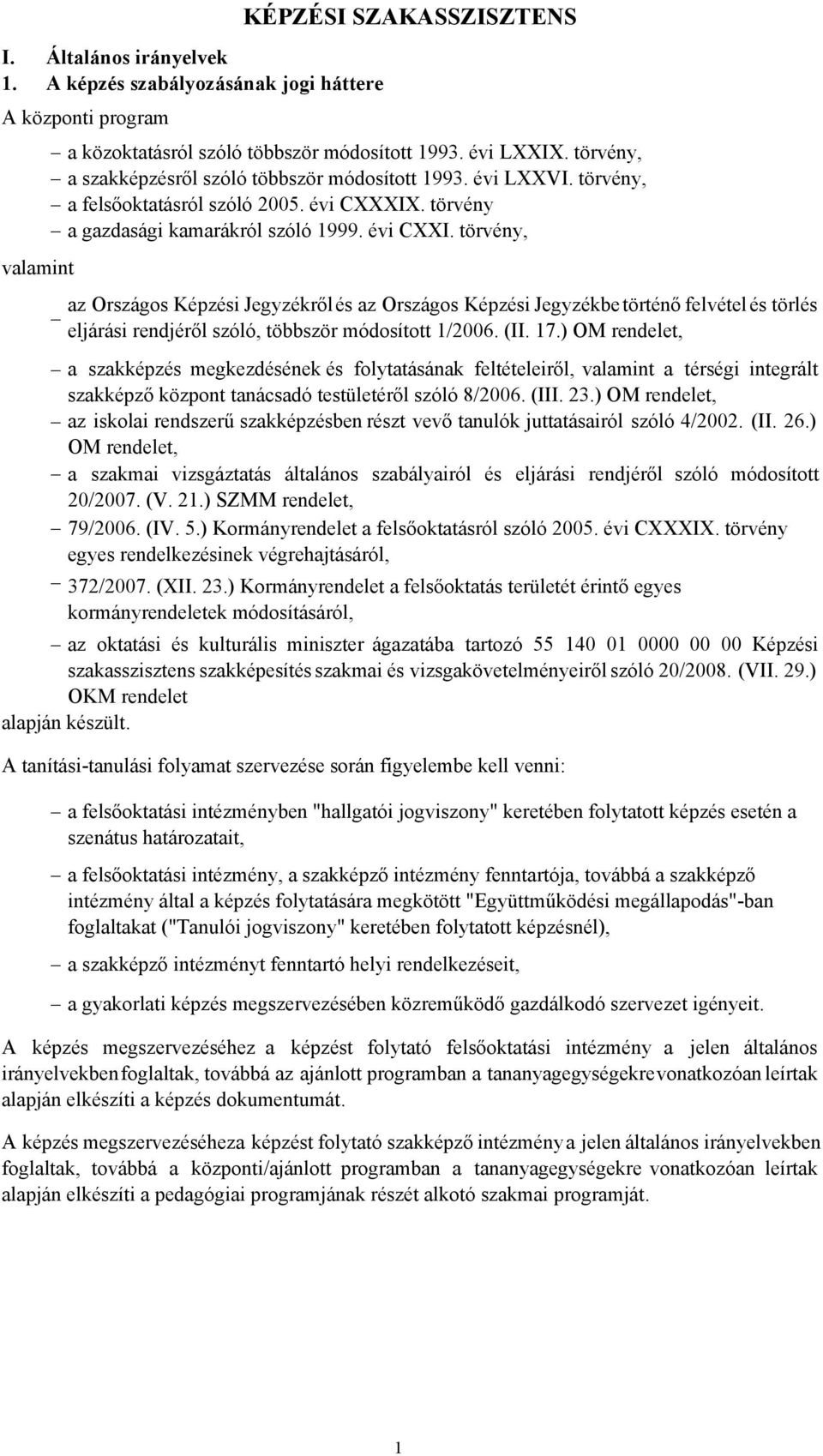 KÉPZÉSI SZAKASSZISZTENS

I. Általános irányelvek
1. A képzés szabályozásának jogi háttere
A központi program

– a közoktatásról szóló többször módosított 1993. évi LXXIX. törvény,
– a szakképzésről szóló többször módosított 1993. évi LXXVI. törvény,
– a felsőoktatásról szóló 2005. évi CXXXIX. törvény
– a gazdasági kamarákról szóló 1999. évi CXXI. törvény,

valamint

– az Országos Képzési Jegyzékről és az Országos Képzési Jegyzékbe történő felvétel és törlés eljárási rendjéről szóló, többször módosított 1/2006. (II. 17.) OM rendelet,
– a szakképzés megkezdésének és folytatásának feltételeiről, valamint a térségi integrált szakképző központ tanácsadó testületéről szóló 8/2006. (III. 23.) OM rendelet,
– az iskolai rendszerű szakképzésben részt vevő tanulók juttatásairól szóló 4/2002. (II. 26.) OM rendelet,
– a szakmai vizsgáztatás általános szabályairól és eljárási rendjéről szóló módosított 20/2007. (V. 21.) SZMM rendelet,
– 79/2006. (IV. 5.) Kormányrendelet a felsőoktatásról szóló 2005. évi CXXXIX. törvény egyes rendelkezésinek végrehajtásáról,
– 372/2007. (XII. 23.) Kormányrendelet a felsőoktatás területét érintő egyes kormányrendeletek módosításáról,
– az oktatási és kulturális miniszter ágazatába tartozó 55 140 01 0000 00 00 Képzési szakasszisztens szakképesítés szakmai és vizsgakövetelményeiről szóló 20/2008. (VII. 29.) OKM rendelet

alapján készült.

A tanítási-tanulási folyamat szervezése során figyelembe kell venni:

– a felsőoktatási intézményben "hallgatói jogviszony" keretében folytatott képzés esetén a szenátus határozatait,
– a felsőoktatási intézmény, a szakképző intézmény fenntartója, továbbá a szakképző intézmény által a képzés folytatására megkötött "Együttműködési megállapodás"-ban foglaltakat ("Tanulói jogviszony" keretében folytatott képzésnél),
– a szakképző intézményt fenntartó helyi rendelkezéseit,
– a gyakorlati képzés megszervezésében közreműködő gazdálkodó szervezet igényeit.

A képzés megszervezéséhez a képzést folytató felsőoktatási intézmény a jelen általános irányelvekben foglaltak, továbbá az ajánlott programban a tananyagegységekre vonatkozóan leírtak alapján elkészíti a képzés dokumentumát.

A képzés megszervezéséhez a képzést folytató szakképző intézmény a jelen általános irányelvekben foglaltak, továbbá a központi/ajánlott programban a tananyagegységekre vonatkozóan leírtak alapján elkészíti a pedagógiai programjának részét alkotó szakmai programját.

1